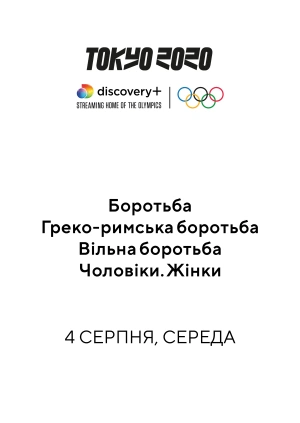 TOKYO 2020

discovery+
STREAMING HOME OF THE OLYMPICS

Боротьба
Греко-римська боротьба
Вільна боротьба
Чоловіки. Жінки

4 СЕРПНЯ, СЕРЕДА